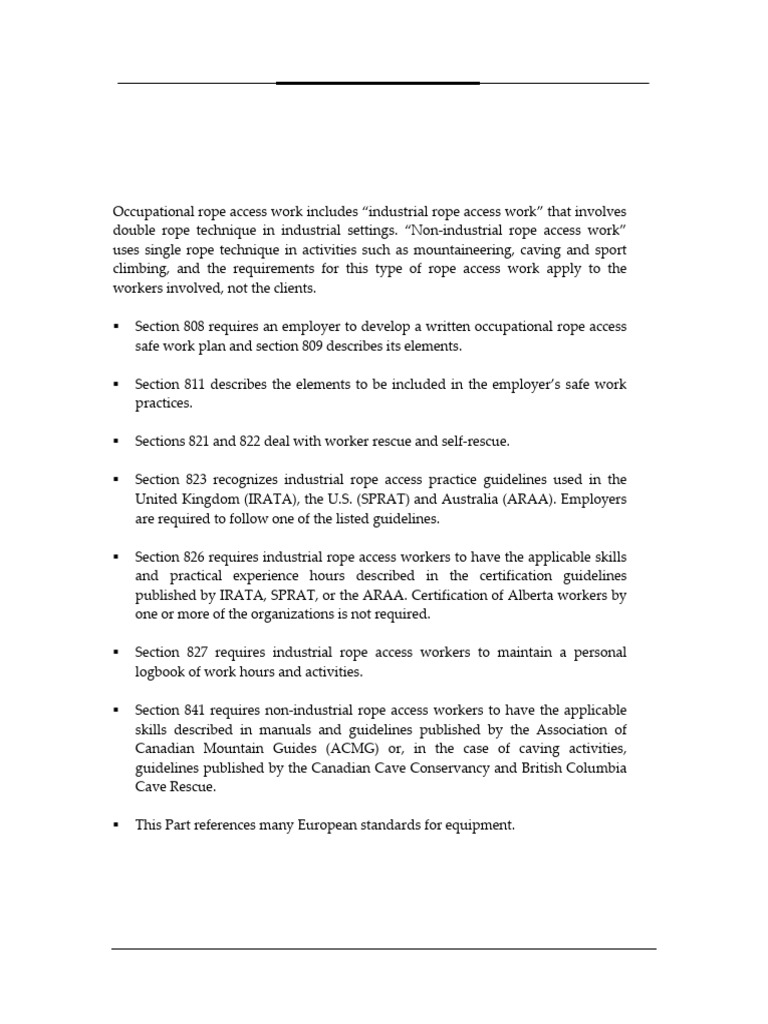 Occupational rope access work includes “industrial rope access work” that involves double rope technique in industrial settings. “Non-industrial rope access work” uses single rope technique in activities such as mountaineering, caving and sport climbing, and the requirements for this type of rope access work apply to the workers involved, not the clients.

▪ Section 808 requires an employer to develop a written occupational rope access safe work plan and section 809 describes its elements.

▪ Section 811 describes the elements to be included in the employer’s safe work practices.

▪ Sections 821 and 822 deal with worker rescue and self-rescue.

▪ Section 823 recognizes industrial rope access practice guidelines used in the United Kingdom (IRATA), the U.S. (SPRAT) and Australia (ARAA). Employers are required to follow one of the listed guidelines.

▪ Section 826 requires industrial rope access workers to have the applicable skills and practical experience hours described in the certification guidelines published by IRATA, SPRAT, or the ARAA. Certification of Alberta workers by one or more of the organizations is not required.

▪ Section 827 requires industrial rope access workers to maintain a personal logbook of work hours and activities.

▪ Section 841 requires non-industrial rope access workers to have the applicable skills described in manuals and guidelines published by the Association of Canadian Mountain Guides (ACMG) or, in the case of caving activities, guidelines published by the Canadian Cave Conservancy and British Columbia Cave Rescue.

▪ This Part references many European standards for equipment.